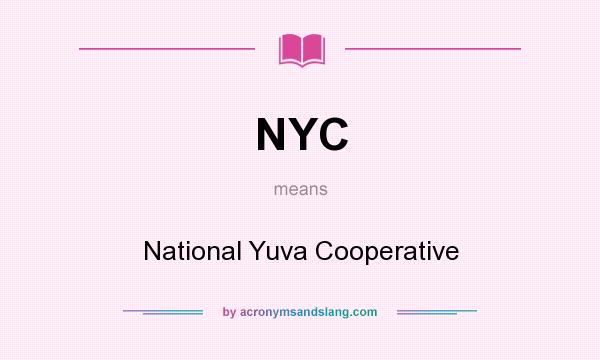 NYC

means

National Yuva Cooperative

by acronymsandslang.com